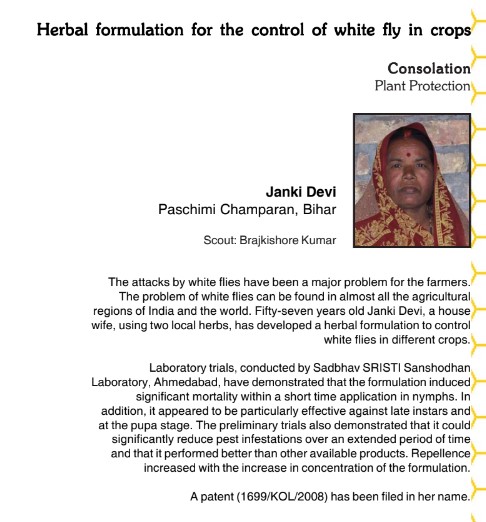 Herbal formulation for the control of white fly in crops

Consolation
Plant Protection

Janki Devi
Paschimi Champaran, Bihar

Scout: Brajkishore Kumar

The attacks by white flies have been a major problem for the farmers. The problem of white flies can be found in almost all the agricultural regions of India and the world. Fifty-seven years old Janki Devi, a house wife, using two local herbs, has developed a herbal formulation to control white flies in different crops.

Laboratory trials, conducted by Sadbhav SRISTI Sanshodhan Laboratory, Ahmedabad, have demonstrated that the formulation induced significant mortality within a short time application in nymphs. In addition, it appeared to be particularly effective against late instars and at the pupa stage. The preliminary trials also demonstrated that it could significantly reduce pest infestations over an extended period of time and that it performed better than other available products. Repellence increased with the increase in concentration of the formulation.

A patent (1699/KOL/2008) has been filed in her name.